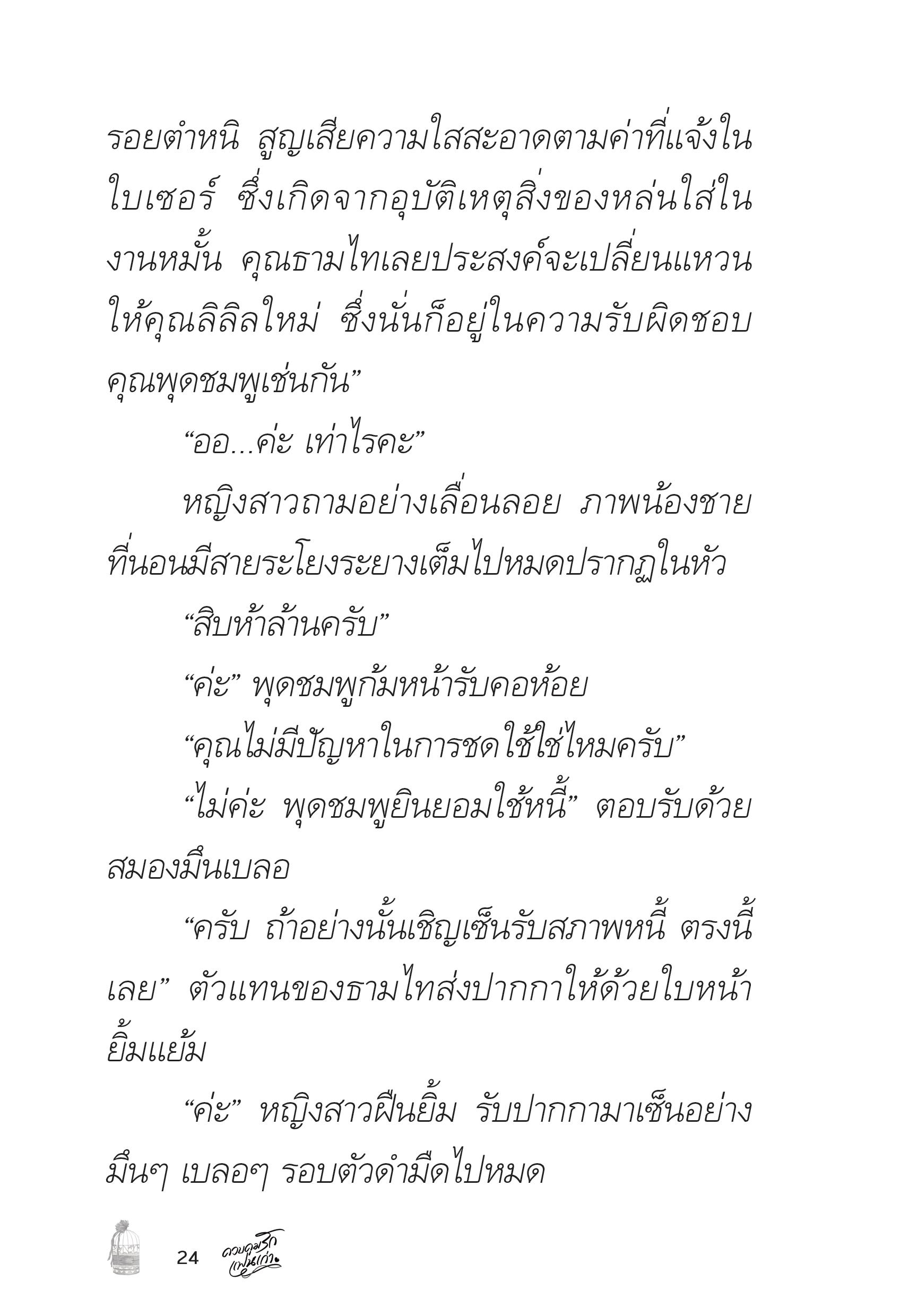 รอยตำหนิ สูญเสียความใสสะอาดตามค่าที่แจ้งในใบเซอร์ ซึ่งเกิดจากอุบัติเหตุสิ่งของหล่นใส่ในงานหมั้น คุณธามไทเลยประสงค์จะเปลี่ยนแหวนให้คุณลิลิลใหม่ ซึ่งนั่นก็อยู่ในความรับผิดชอบคุณพุดชมพูเช่นกัน”

“ออ...ค่ะ เท่าไรคะ”

หญิงสาวถามอย่างเลื่อนลอย ภาพน้องชายที่นอนมีสายระโยงระยางเต็มไปหมดปรากฏในหัว

“สิบห้าล้านครับ”

“ค่ะ” พุดชมพูก้มหน้ารับคอห้อย

“คุณไม่มีปัญหาในการชดใช้ใช่ไหมครับ”

“ไม่ค่ะ พุดชมพูยินยอมใช้หนี้” ตอบรับด้วยสมองมึนเบลอ

“ครับ ถ้าอย่างนั้นเชิญเซ็นรับสภาพหนี้ ตรงนี้เลย” ตัวแทนของธามไทส่งปากกาให้ด้วยใบหน้ายิ้มแย้ม

“ค่ะ” หญิงสาวฝืนยิ้ม รับปากกามาเซ็นอย่างมึนๆ เบลอๆ รอบตัวดำมืดไปหมด

24 ควบคุมรักแฟนเก่า